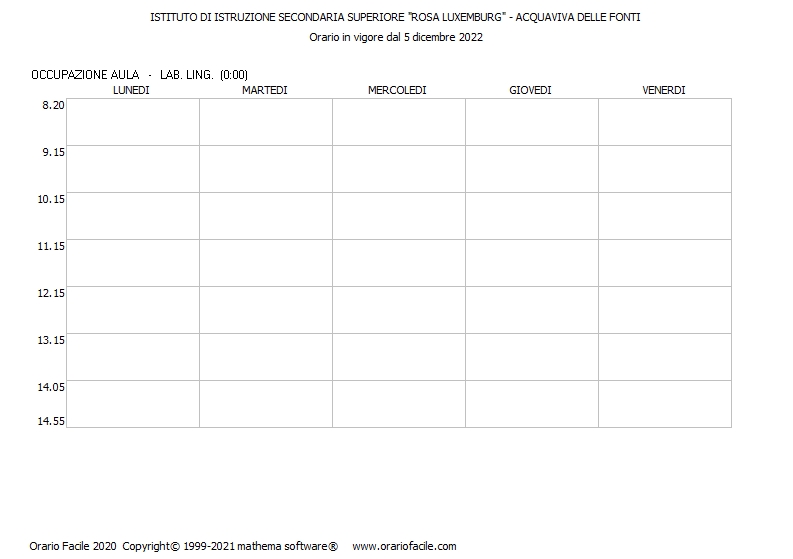 ISTITUTO DI ISTRUZIONE SECONDARIA SUPERIORE "ROSA LUXEMBURG" - ACQUAVIVA DELLE FONTI
Orario in vigore dal 5 dicembre 2022

OCCUPAZIONE AULA - LAB. LING. (0:00)

| | LUNEDI | MARTEDI | MERCOLEDI | GIOVEDI | VENERDI |
|---|---|---|---|---|---|
| 8.20 | | | | | |
| 9.15 | | | | | |
| 10.15 | | | | | |
| 11.15 | | | | | |
| 12.15 | | | | | |
| 13.15 | | | | | |
| 14.05 | | | | | |
| 14.55 | | | | | |

Orario Facile 2020 Copyright© 1999-2021 mathema software® www.orariofacile.com